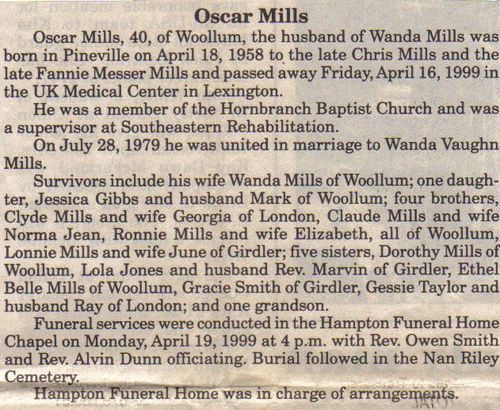 Oscar Mills

Oscar Mills, 40, of Woollum, the husband of Wanda Mills was born in Pineville on April 18, 1958 to the late Chris Mills and the late Fannie Messer Mills and passed away Friday, April 16, 1999 in the UK Medical Center in Lexington.

He was a member of the Hornbranch Baptist Church and was a supervisor at Southeastern Rehabilitation.

On July 28, 1979 he was united in marriage to Wanda Vaughn Mills.

Survivors include his wife Wanda Mills of Woollum; one daughter, Jessica Gibbs and husband Mark of Woollum; four brothers, Clyde Mills and wife Georgia of London, Claude Mills and wife Norma Jean, Ronnie Mills and wife Elizabeth, all of Woollum, Lonnie Mills and wife June of Girdler; five sisters, Dorothy Mills of Woollum, Lola Jones and husband Rev. Marvin of Girdler, Ethel Belle Mills of Woollum, Gracie Smith of Girdler, Gessie Taylor and husband Ray of London; and one grandson.

Funeral services were conducted in the Hampton Funeral Home Chapel on Monday, April 19, 1999 at 4 p.m. with Rev. Owen Smith and Rev. Alvin Dunn officiating. Burial followed in the Nan Riley Cemetery.

Hampton Funeral Home was in charge of arrangements.